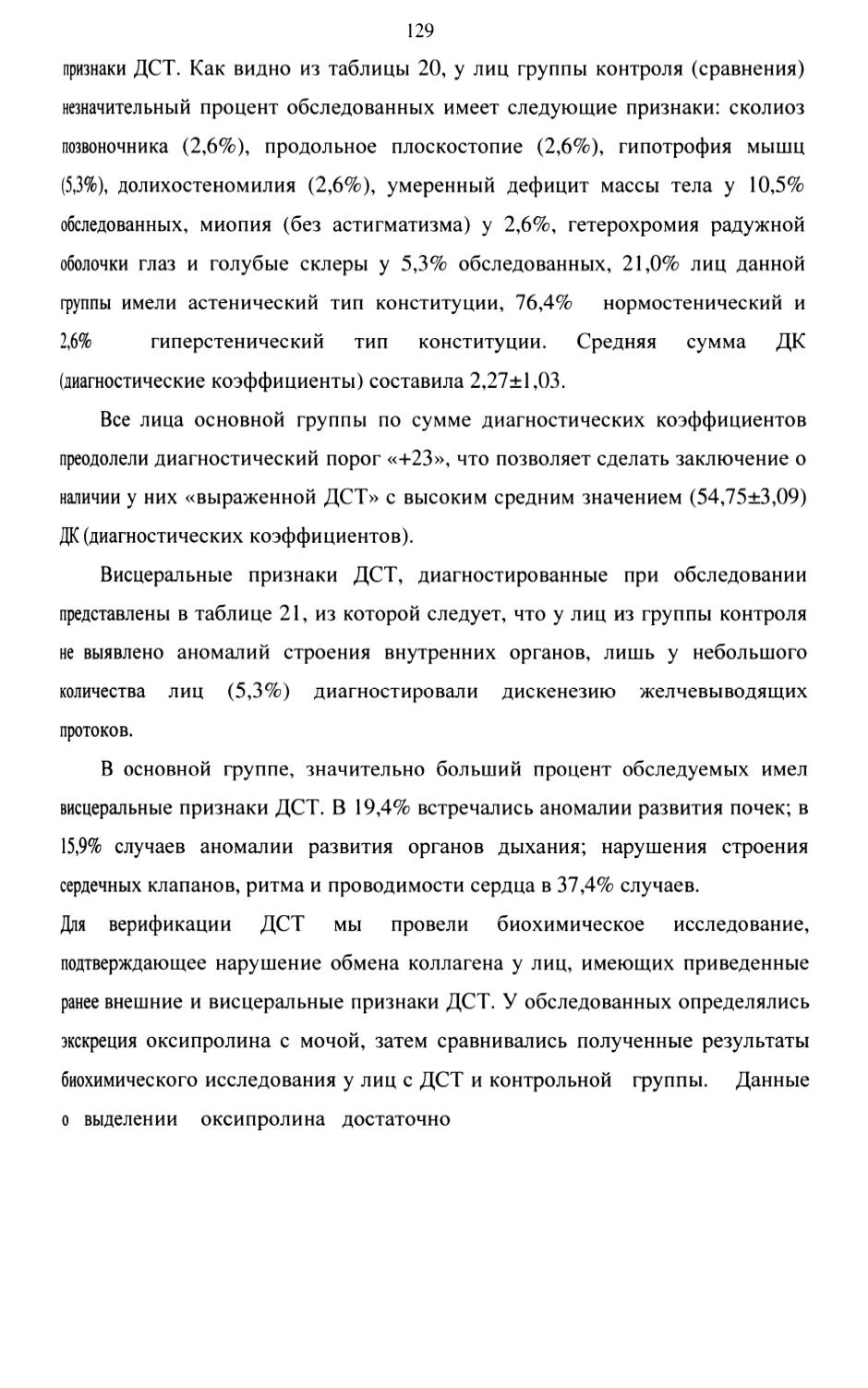 129

признаки ДСТ. Как видно из таблицы 20, у лиц группы контроля (сравнения) незначительный процент обследованных имеет следующие признаки: сколиоз позвоночника (2,6%), продольное плоскостопие (2,6%), гипотрофия мышц (5,3%), долихостеномилия (2,6%), умеренный дефицит массы тела у 10,5% обследованных, миопия (без астигматизма) у 2,6%, гетерохромия радужной оболочки глаз и голубые склеры у 5,3% обследованных, 21,0% лиц данной группы имели астенический тип конституции, 76,4% нормостенический и 2,6% гиперстенический тип конституции. Средняя сумма ДК (диагностические коэффициенты) составила 2,27±1,03.

Все лица основной группы по сумме диагностических коэффициентов преодолели диагностический порог «+23», что позволяет сделать заключение о наличии у них «выраженной ДСТ» с высоким средним значением (54,75±3,09) ДК (диагностических коэффициентов).

Висцеральные признаки ДСТ, диагностированные при обследовании представлены в таблице 21, из которой следует, что у лиц из группы контроля не выявлено аномалий строения внутренних органов, лишь у небольшого количества лиц (5,3%) диагностировали дискенезию желчевыводящих протоков.

В основной группе, значительно больший процент обследуемых имел висцеральные признаки ДСТ. В 19,4% встречались аномалии развития почек; в 15,9% случаев аномалии развития органов дыхания; нарушения строения сердечных клапанов, ритма и проводимости сердца в 37,4% случаев.

Для верификации ДСТ мы провели биохимическое исследование, подтверждающее нарушение обмена коллагена у лиц, имеющих приведенные ранее внешние и висцеральные признаки ДСТ. У обследованных определялись экскреция оксипролина с мочой, затем сравнивались полученные результаты биохимического исследования у лиц с ДСТ и контрольной группы. Данные о выделении оксипролина достаточно